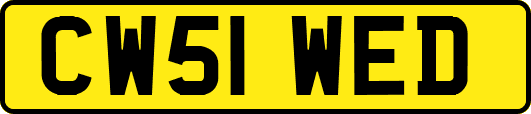 CW51 WED